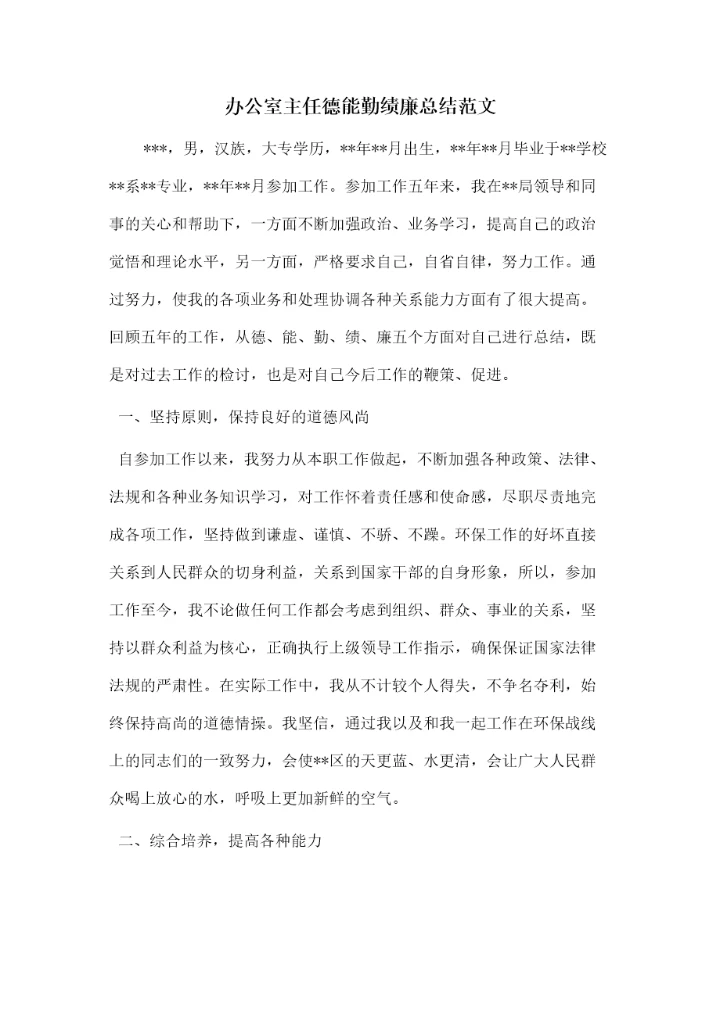 办公室主任德能勤绩廉总结范文

***，男，汉族，大专学历，**年**月出生，**年**月毕业于**学校**系**专业，**年**月参加工作。参加工作五年来，我在**局领导和同事的关心和帮助下，一方面不断加强政治、业务学习，提高自己的政治觉悟和理论水平，另一方面，严格要求自己，自省自律，努力工作。通过努力，使我的各项业务和处理协调各种关系能力方面有了很大提高。回顾五年的工作，从德、能、勤、绩、廉五个方面对自己进行总结，既是对过去工作的检讨，也是对自己今后工作的鞭策、促进。

一、坚持原则，保持良好的道德风尚

自参加工作以来，我努力从本职工作做起，不断加强各种政策、法律、法规和各种业务知识学习，对工作怀着责任感和使命感，尽职尽责地完成各项工作，坚持做到谦虚、谨慎、不骄、不躁。环保工作的好坏直接关系到人民群众的切身利益，关系到国家干部的自身形象，所以，参加工作至今，我不论做任何工作都会考虑到组织、群众、事业的关系，坚持以群众利益为核心，正确执行上级领导工作指示，确保保证国家法律法规的严肃性。在实际工作中，我从不计较个人得失，不争名夺利，始终保持高尚的道德情操。我坚信，通过我以及和我一起工作在环保战线上的同志们的一致努力，会使**区的天更蓝、水更清，会让广大人民群众喝上放心的水，呼吸上更加新鲜的空气。

二、综合培养，提高各种能力